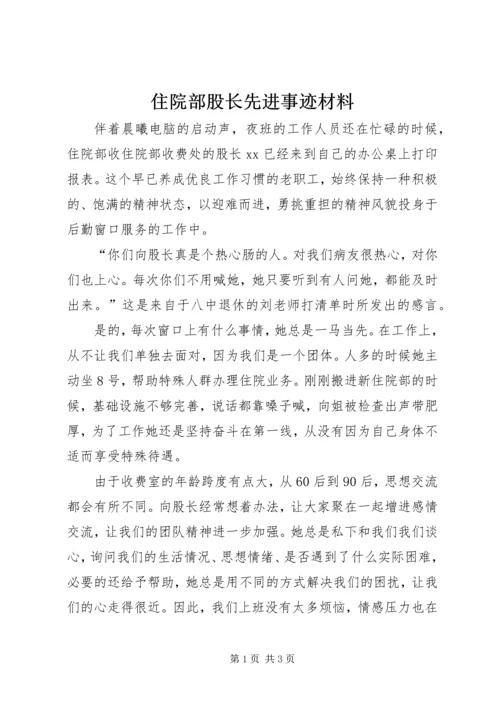 住院部股长先进事迹材料

伴着晨曦电脑的启动声，夜班的工作人员还在忙碌的时候，住院部收住院部收费处的股长 xx 已经来到自己的办公桌上打印报表。这个早已养成优良工作习惯的老职工，始终保持一种积极的、饱满的精神状态，以迎难而进，勇挑重担的精神风貌投身于后勤窗口服务的工作中。

“你们向股长真是个热心肠的人。对我们病友很热心，对你们也上心。每次你们不用喊她，她只要听到有人问她，都能及时出来。”这是来自于八中退休的刘老师打清单时所发出的感言。

是的，每次窗口上有什么事情，她总是一马当先。在工作上，从不让我们单独去面对，因为我们是一个团体。人多的时候她主动坐 8 号，帮助特殊人群办理住院业务。刚刚搬进新住院部的时候，基础设施不够完善，说话都靠嗓子喊，向姐被检查出声带肥厚，为了工作她还是坚持奋斗在第一线，从没有因为自己身体不适而享受特殊待遇。

由于收费室的年龄跨度有点大，从 60 后到 90 后，思想交流都会有所不同。向股长经常想着办法，让大家聚在一起增进感情交流，让我们的团队精神进一步加强。她总是私下和我们我们谈心，询问我们的生活情况、思想情绪、是否遇到了什么实际困难，必要的还给予帮助，她总是用不同的方式解决我们的困扰，让我们的心走得很近。因此，我们上班没有太多烦恼，情感压力也在

第 1 页 共 3 页